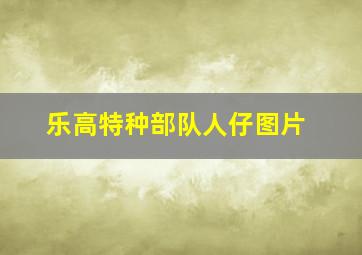 乐高特种部队人仔图片